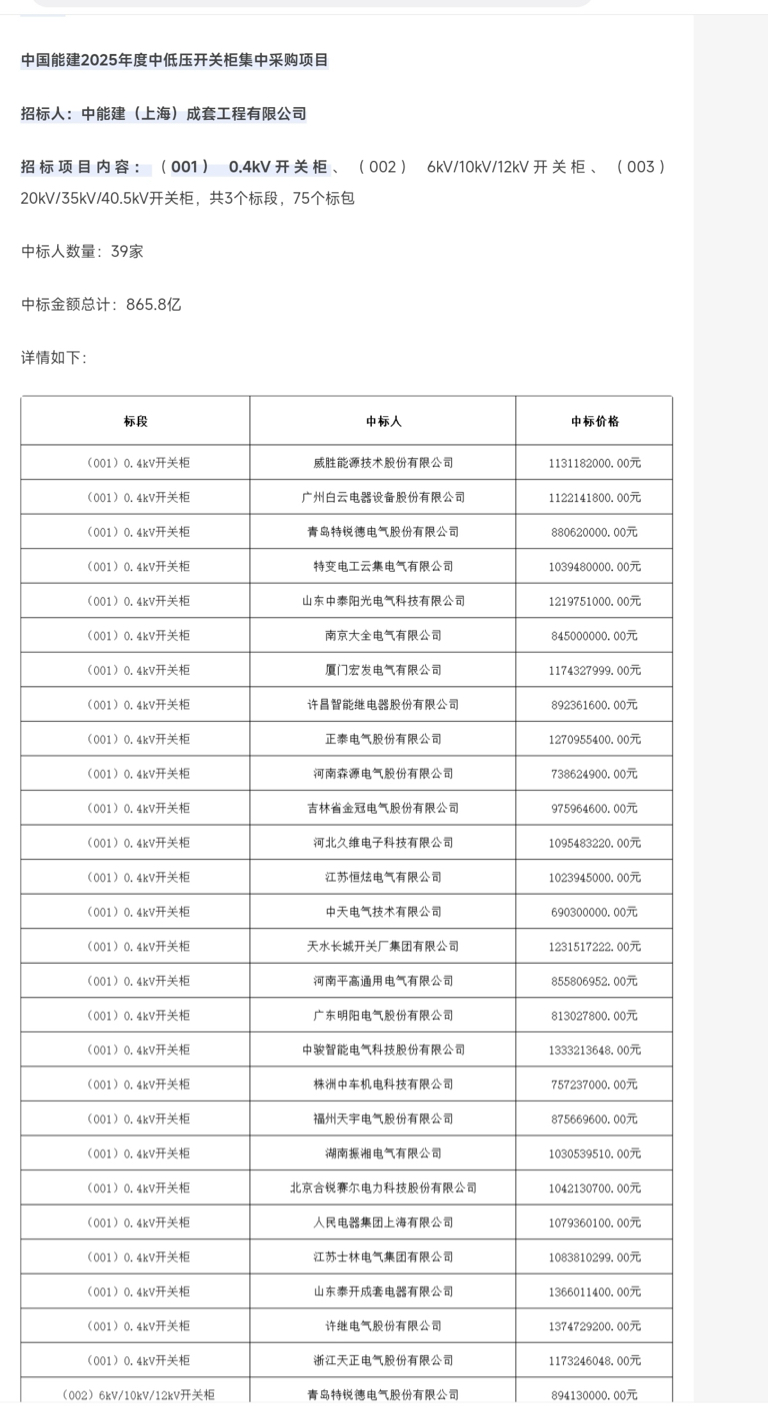 中国能建2025年度中低压开关柜集中采购项目

招标人：中能建（上海）成套工程有限公司

招标项目内容：（001） 0.4kV开关柜、（002） 6kV/10kV/12kV开关柜、（003） 20kV/35kV/40.5kV开关柜，共3个标段，75个标包

中标人数量：39家

中标金额总计：865.8亿

详情如下：

| 标段 | 中标人 | 中标价格 |
|---|---|---|
| （001）0.4kV开关柜 | 威胜能源技术股份有限公司 | 1131182000.00元 |
| （001）0.4kV开关柜 | 广州白云电器设备股份有限公司 | 1122141800.00元 |
| （001）0.4kV开关柜 | 青岛特锐德电气股份有限公司 | 880620000.00元 |
| （001）0.4kV开关柜 | 特变电工云集电气有限公司 | 1039480000.00元 |
| （001）0.4kV开关柜 | 山东中泰阳光电气科技有限公司 | 1219751000.00元 |
| （001）0.4kV开关柜 | 南京大全电气有限公司 | 845000000.00元 |
| （001）0.4kV开关柜 | 厦门宏发电气有限公司 | 1174327999.00元 |
| （001）0.4kV开关柜 | 许昌智能继电器股份有限公司 | 892361600.00元 |
| （001）0.4kV开关柜 | 正泰电气股份有限公司 | 1270955400.00元 |
| （001）0.4kV开关柜 | 河南森源电气股份有限公司 | 738624900.00元 |
| （001）0.4kV开关柜 | 吉林省金冠电气股份有限公司 | 975964600.00元 |
| （001）0.4kV开关柜 | 河北久维电子科技有限公司 | 1095483220.00元 |
| （001）0.4kV开关柜 | 江苏恒炫电气有限公司 | 1023945000.00元 |
| （001）0.4kV开关柜 | 中天电气技术有限公司 | 690300000.00元 |
| （001）0.4kV开关柜 | 天水长城开关厂集团有限公司 | 1231517222.00元 |
| （001）0.4kV开关柜 | 河南平高通用电气有限公司 | 855806952.00元 |
| （001）0.4kV开关柜 | 广东明阳电气股份有限公司 | 813027800.00元 |
| （001）0.4kV开关柜 | 中骏智能电气科技股份有限公司 | 1333213648.00元 |
| （001）0.4kV开关柜 | 株洲中车机电科技有限公司 | 757237000.00元 |
| （001）0.4kV开关柜 | 福州天宇电气股份有限公司 | 875669600.00元 |
| （001）0.4kV开关柜 | 湖南振湘电气有限公司 | 1030539510.00元 |
| （001）0.4kV开关柜 | 北京合锐赛尔电力科技股份有限公司 | 1042130700.00元 |
| （001）0.4kV开关柜 | 人民电器集团上海有限公司 | 1079360100.00元 |
| （001）0.4kV开关柜 | 江苏士林电气集团有限公司 | 1083810299.00元 |
| （001）0.4kV开关柜 | 山东泰开成套电器有限公司 | 1366011400.00元 |
| （001）0.4kV开关柜 | 许继电气股份有限公司 | 1374729200.00元 |
| （001）0.4kV开关柜 | 浙江天正电气股份有限公司 | 1173246048.00元 |
| （002）6kV/10kV/12kV开关柜 | 青岛特锐德电气股份有限公司 | 894130000.00元 |